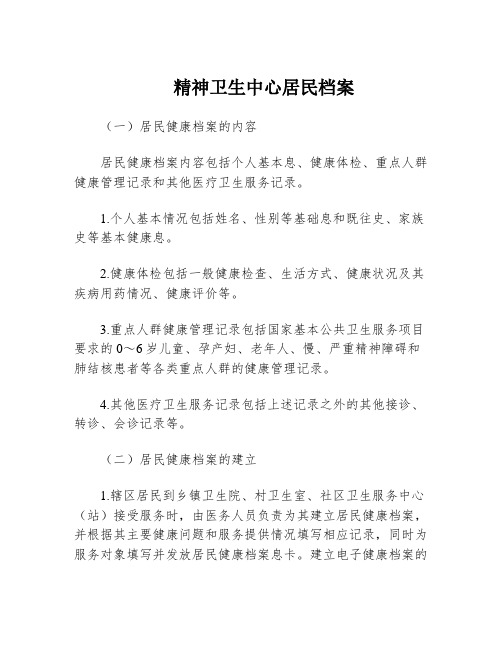 精神卫生中心居民档案

（一）居民健康档案的内容

居民健康档案内容包括个人基本息、健康体检、重点人群健康管理记录和其他医疗卫生服务记录。

1.个人基本情况包括姓名、性别等基础息和既往史、家族史等基本健康息。

2.健康体检包括一般健康检查、生活方式、健康状况及其疾病用药情况、健康评价等。

3.重点人群健康管理记录包括国家基本公共卫生服务项目要求的0～6岁儿童、孕产妇、老年人、慢、严重精神障碍和肺结核患者等各类重点人群的健康管理记录。

4.其他医疗卫生服务记录包括上述记录之外的其他接诊、转诊、会诊记录等。

（二）居民健康档案的建立

1.辖区居民到乡镇卫生院、村卫生室、社区卫生服务中心（站）接受服务时，由医务人员负责为其建立居民健康档案，并根据其主要健康问题和服务提供情况填写相应记录，同时为服务对象填写并发放居民健康档案息卡。建立电子健康档案的